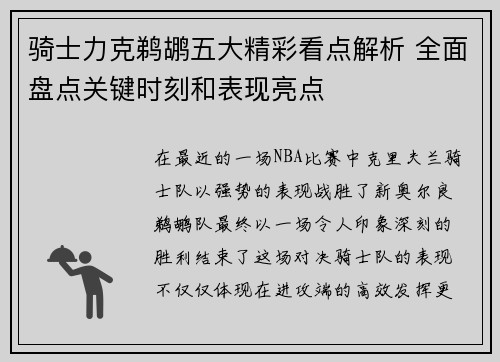 骑士力克鹈鹕五大精彩看点解析 全面盘点关键时刻和表现亮点

在最近的一场NBA比赛中克里夫兰骑士队以强势的表现战胜了新奥尔良鹈鹕队最终以一场令人印象深刻的胜利结束了这场对决骑士队的表现不仅仅体现在进攻端的高效发挥更